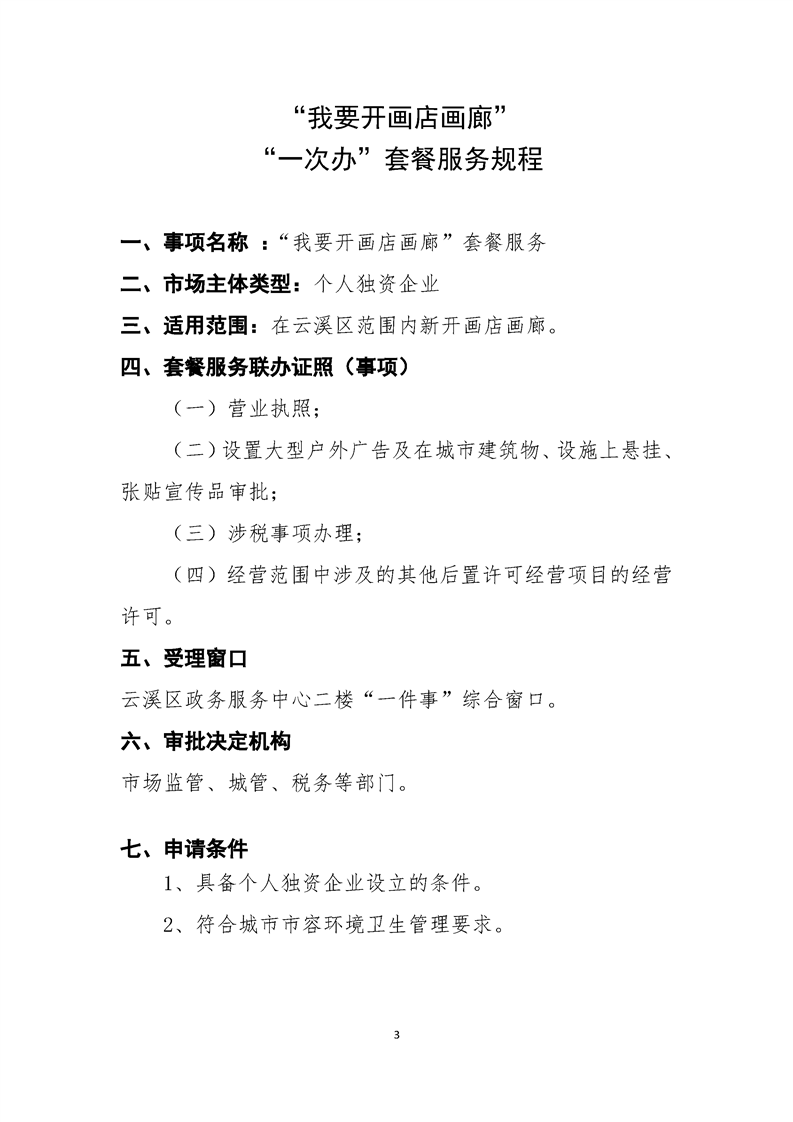 “我要开画店画廊”
“一次办”套餐服务规程

一、事项名称 ：“我要开画店画廊”套餐服务

二、市场主体类型：个人独资企业

三、适用范围：在云溪区范围内新开画店画廊。

四、套餐服务联办证照（事项）

（一）营业执照；

（二）设置大型户外广告及在城市建筑物、设施上悬挂、张贴宣传品审批；

（三）涉税事项办理；

（四）经营范围中涉及的其他后置许可经营项目的经营许可。

五、受理窗口

云溪区政务服务中心二楼“一件事”综合窗口。

六、审批决定机构

市场监管、城管、税务等部门。

七、申请条件

1、具备个人独资企业设立的条件。

2、符合城市市容环境卫生管理要求。

3